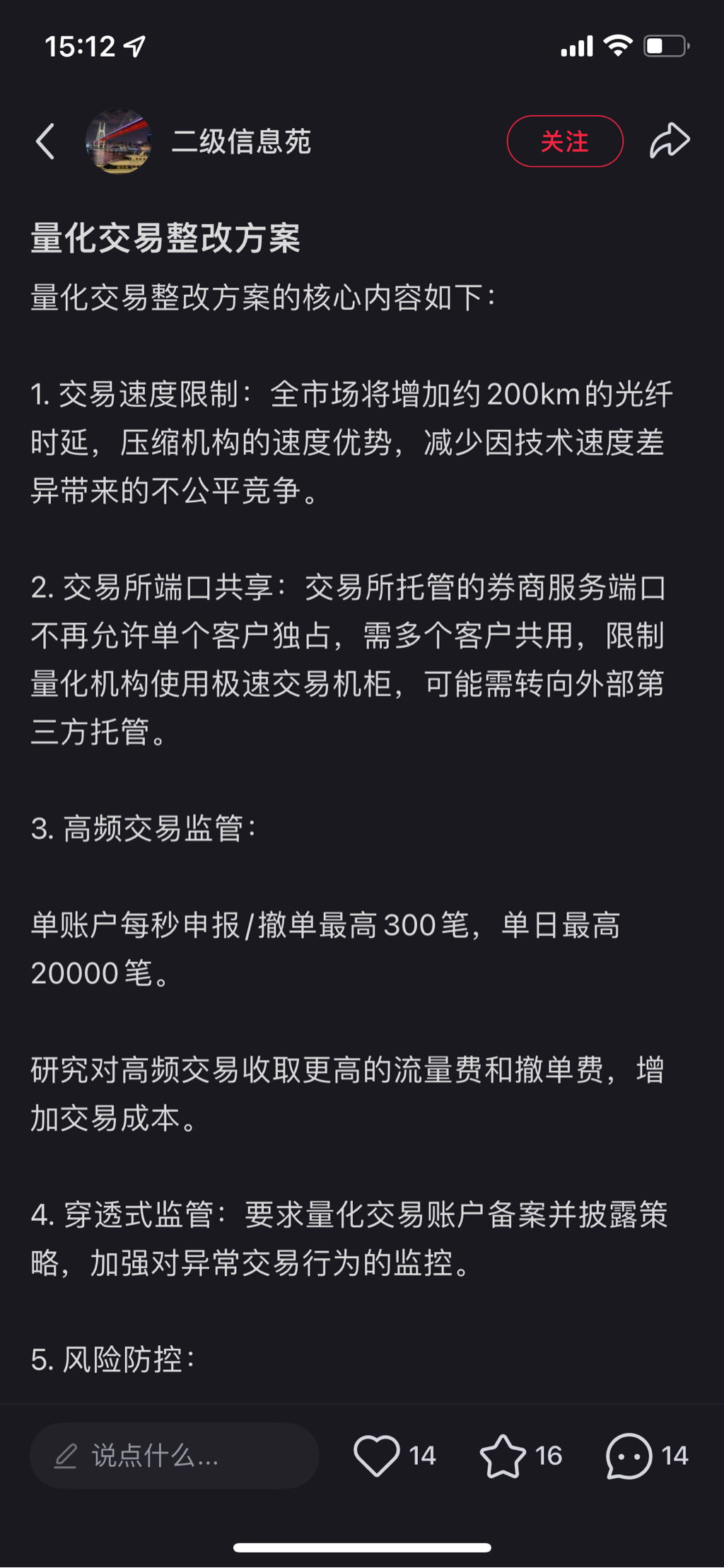 15:12

二级信息苑

关注

量化交易整改方案

量化交易整改方案的核心内容如下：

1. 交易速度限制：全市场将增加约200km的光纤时延，压缩机构的速度优势，减少因技术速度差异带来的不公平竞争。

2. 交易所端口共享：交易所托管的券商服务端口不再允许单个客户独占，需多个客户共用，限制量化机构使用极速交易机柜，可能需转向外部第三方托管。

3. 高频交易监管：

单账户每秒申报/撤单最高300笔，单日最高20000笔。

研究对高频交易收取更高的流量费和撤单费，增加交易成本。

4. 穿透式监管：要求量化交易账户备案并披露策略，加强对异常交易行为的监控。

5. 风险防控：

说点什么...

14

16

14